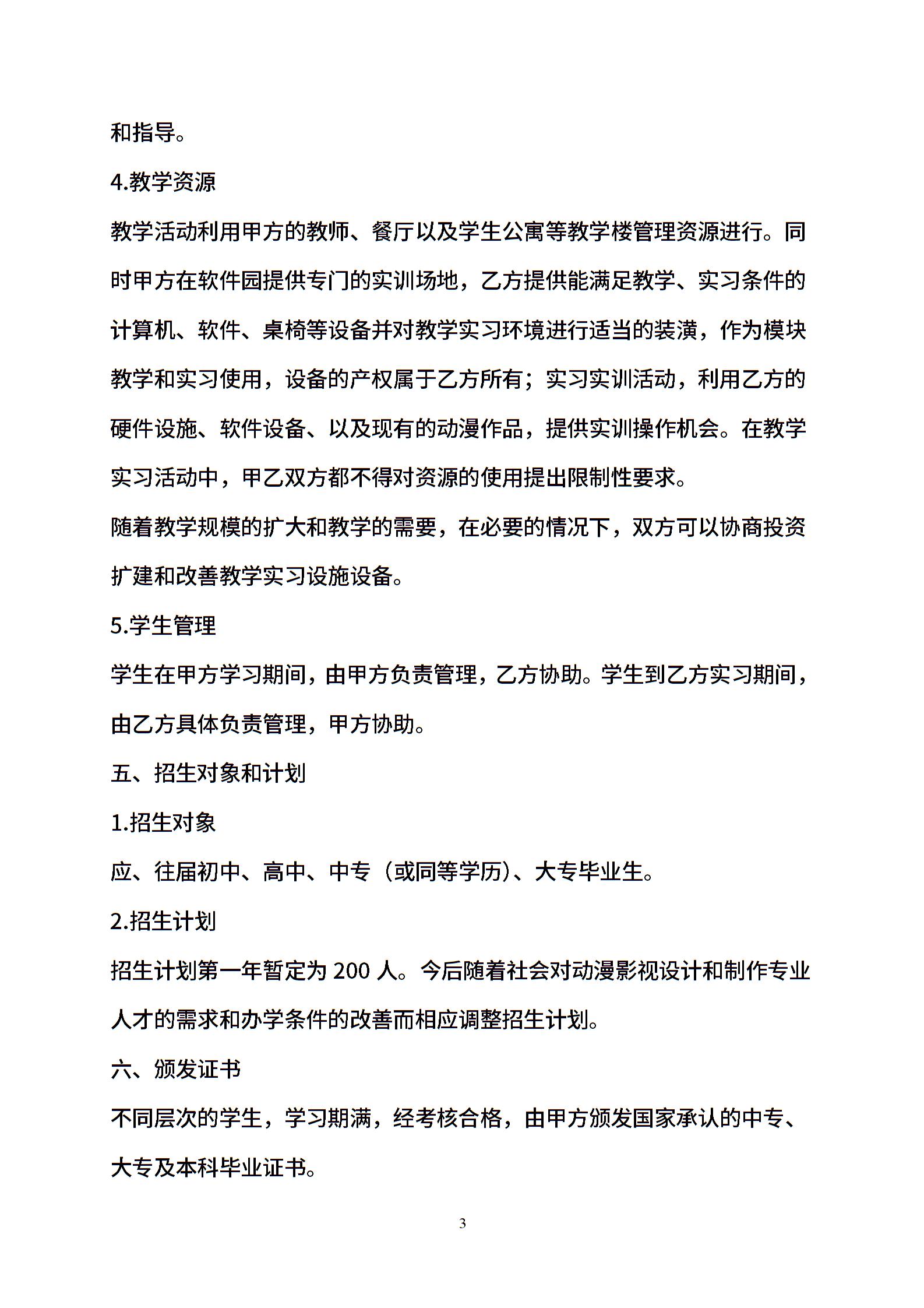 和指导。

4.教学资源

教学活动利用甲方的教师、餐厅以及学生公寓等教学楼管理资源进行。同时甲方在软件园提供专门的实训场地，乙方提供能满足教学、实习条件的计算机、软件、桌椅等设备并对教学实习环境进行适当的装潢，作为模块教学和实习使用，设备的产权属于乙方所有；实习实训活动，利用乙方的硬件设施、软件设备、以及现有的动漫作品，提供实训操作机会。在教学实习活动中，甲乙双方都不得对资源的使用提出限制性要求。

随着教学规模的扩大和教学的需要，在必要的情况下，双方可以协商投资扩建和改善教学实习设施设备。

5.学生管理

学生在甲方学习期间，由甲方负责管理，乙方协助。学生到乙方实习期间，由乙方具体负责管理，甲方协助。

五、招生对象和计划

1.招生对象

应、往届初中、高中、中专（或同等学历)、大专毕业生。

2.招生计划

招生计划第一年暂定为 200 人。今后随着社会对动漫影视设计和制作专业人才的需求和办学条件的改善而相应调整招生计划。

六、颁发证书

不同层次的学生，学习期满，经考核合格，由甲方颁发国家承认的中专、大专及本科毕业证书。

3